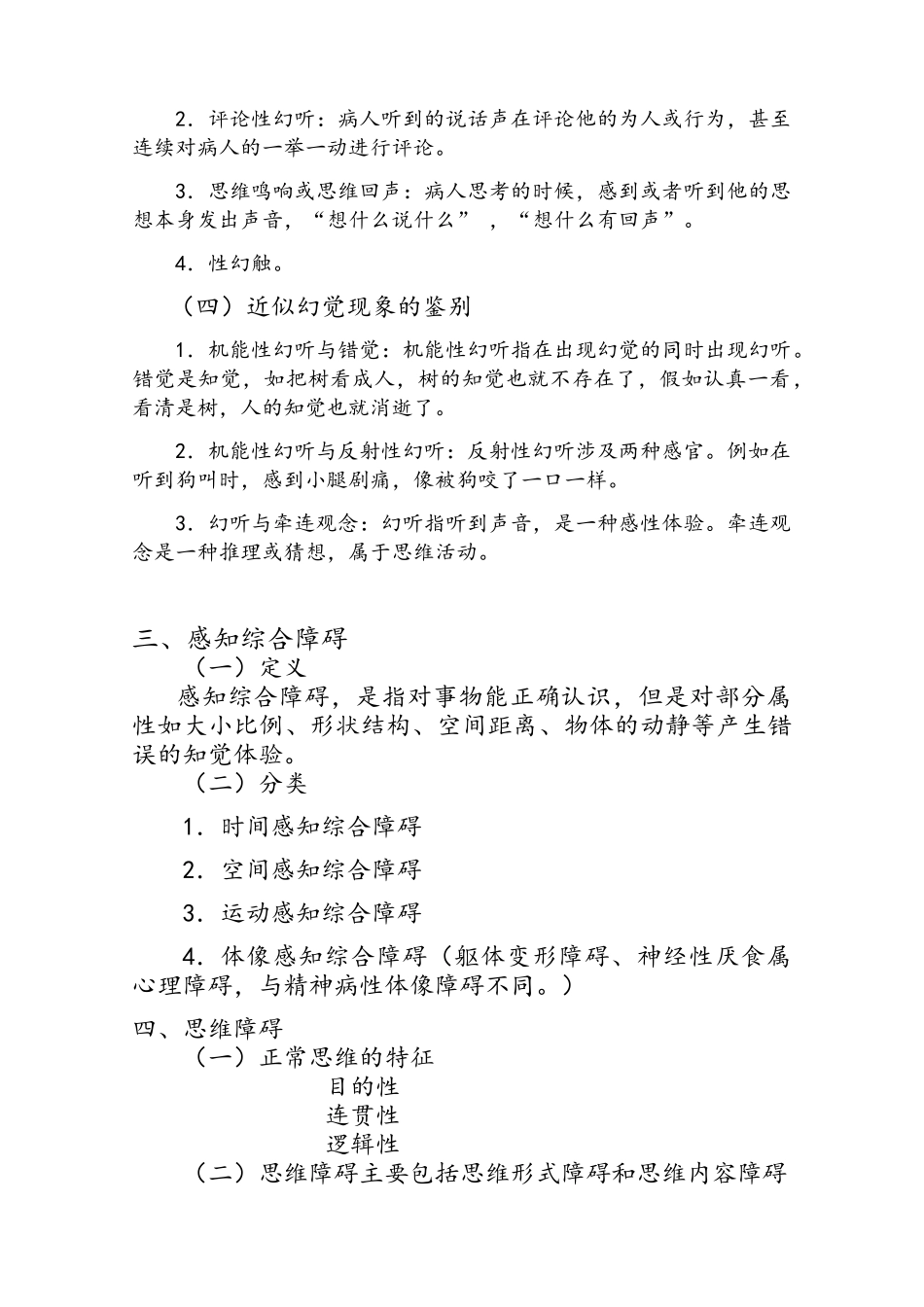 2．评论性幻听：病人听到的说话声在评论他的为人或行为，甚至连续对病人的一举一动进行评论。

3．思维鸣响或思维回声：病人思考的时候，感到或者听到他的思想本身发出声音，“想什么说什么”，“想什么有回声”。

4．性幻触。

（四）近似幻觉现象的鉴别

1．机能性幻听与错觉：机能性幻听指在出现幻觉的同时出现幻听。错觉是知觉，如把树看成人，树的知觉也就不存在了，假如认真一看，看清是树，人的知觉也就消逝了。

2．机能性幻听与反射性幻听：反射性幻听涉及两种感官。例如在听到狗叫时，感到小腿剧痛，像被狗咬了一口一样。

3．幻听与牵连观念：幻听指听到声音，是一种感性体验。牵连观念是一种推理或猜想，属于思维活动。

三、感知综合障碍

（一）定义

感知综合障碍，是指对事物能正确认识，但是对部分属性如大小比例、形状结构、空间距离、物体的动静等产生错误的知觉体验。

（二）分类

1．时间感知综合障碍

2．空间感知综合障碍

3．运动感知综合障碍

4．体像感知综合障碍（躯体变形障碍、神经性厌食属心理障碍，与精神病性体像障碍不同。）

四、思维障碍

（一）正常思维的特征

目的性

连贯性

逻辑性

（二）思维障碍主要包括思维形式障碍和思维内容障碍